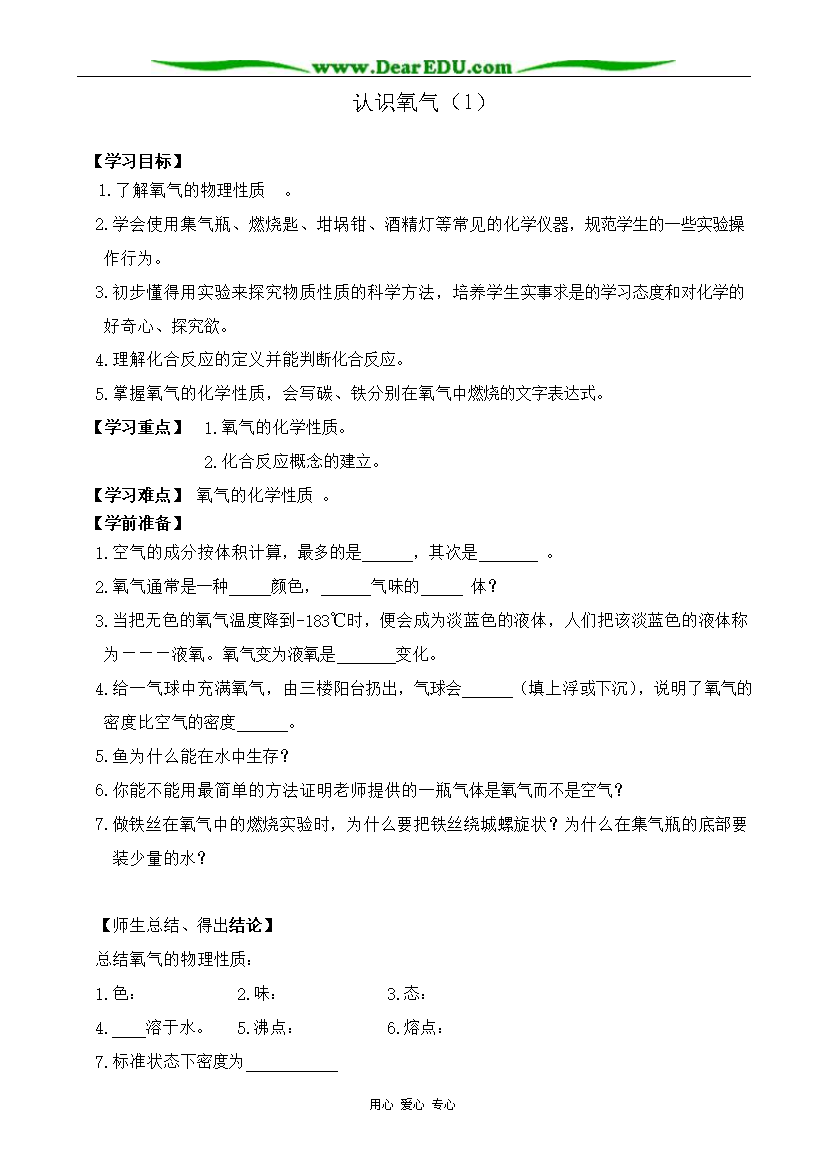 www.DearEDU.com

认识氧气（1）

【学习目标】
1.了解氧气的物理性质 。
2.学会使用集气瓶、燃烧匙、坩埚钳、酒精灯等常见的化学仪器，规范学生的一些实验操作行为。
3.初步懂得用实验来探究物质性质的科学方法，培养学生实事求是的学习态度和对化学的好奇心、探究欲。
4.理解化合反应的定义并能判断化合反应。
5.掌握氧气的化学性质，会写碳、铁分别在氧气中燃烧的文字表达式。
【学习重点】 1.氧气的化学性质。
2.化合反应概念的建立。
【学习难点】 氧气的化学性质 。
【学前准备】
1.空气的成分按体积计算，最多的是______，其次是_______ 。
2.氧气通常是一种_____颜色，______气味的_____ 体？
3.当把无色的氧气温度降到-183℃时，便会成为淡蓝色的液体，人们把该淡蓝色的液体称为－－－液氧。氧气变为液氧是_______变化。
4.给一气球中充满氧气，由三楼阳台扔出，气球会______（填上浮或下沉），说明了氧气的密度比空气的密度______。
5.鱼为什么能在水中生存？
6.你能不能用最简单的方法证明老师提供的一瓶气体是氧气而不是空气？
7.做铁丝在氧气中的燃烧实验时，为什么要把铁丝绕城螺旋状？为什么在集气瓶的底部要装少量的水？

【师生总结、得出结论】
总结氧气的物理性质：
1.色： 2.味： 3.态：
4.____溶于水。 5.沸点： 6.熔点：
7.标准状态下密度为___________

用心 爱心 专心